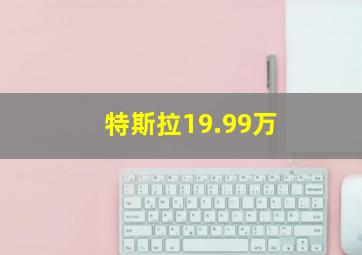 特斯拉19.99万